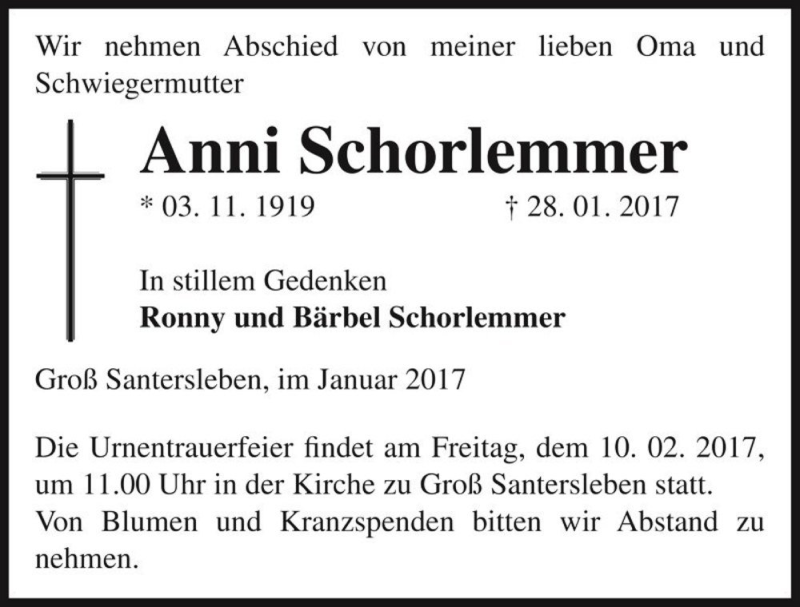 Wir nehmen Abschied von meiner lieben Oma und Schwiegermutter

Anni Schorlemmer

* 03. 11. 1919 † 28. 01. 2017

In stillem Gedenken
Ronny und Bärbel Schorlemmer

Groß Santersleben, im Januar 2017

Die Urnentrauerfeier findet am Freitag, dem 10. 02. 2017, um 11.00 Uhr in der Kirche zu Groß Santersleben statt.
Von Blumen und Kranzspenden bitten wir Abstand zu nehmen.